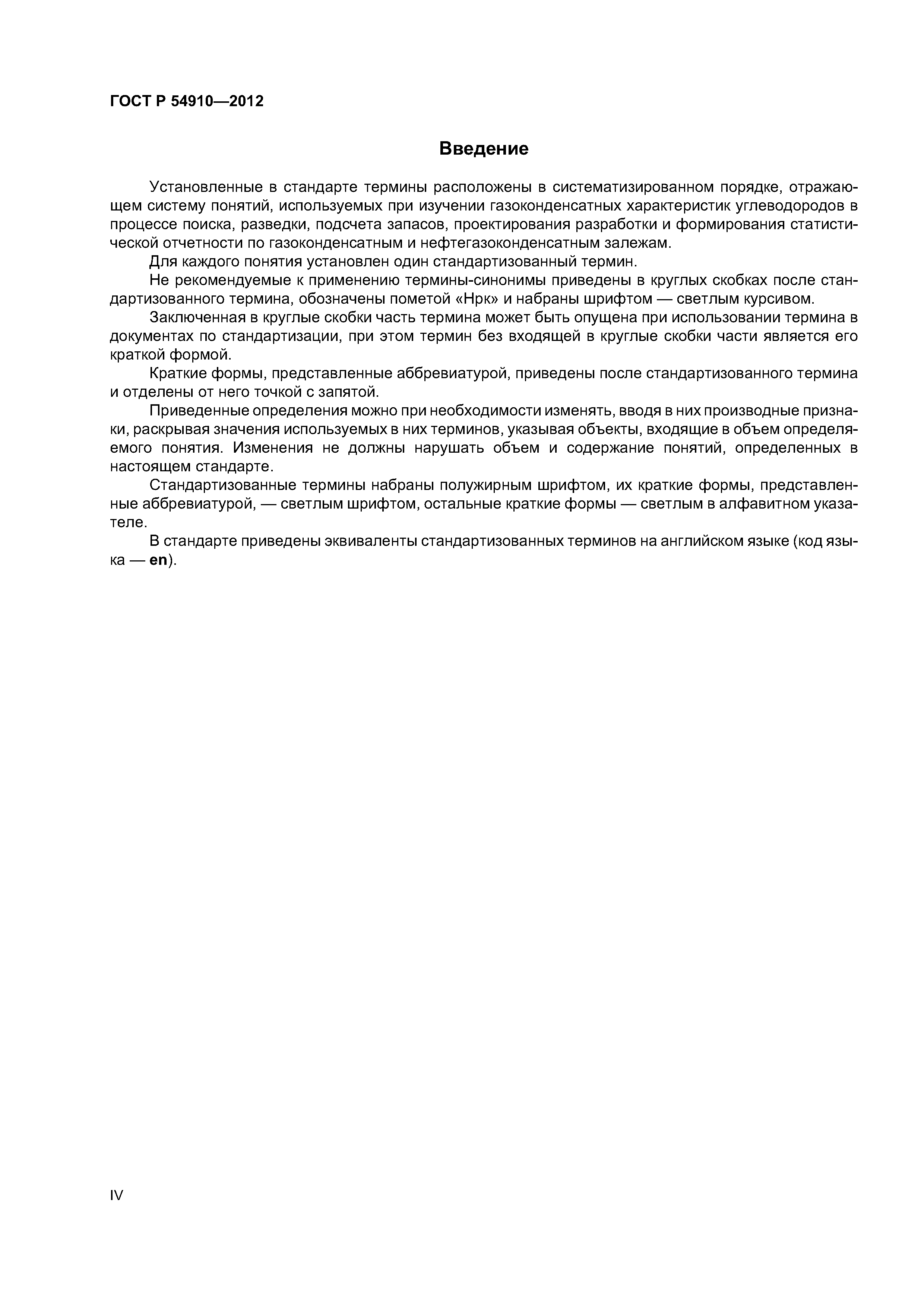 ГОСТ Р 54910—2012

Введение

Установленные в стандарте термины расположены в систематизированном порядке, отражающем систему понятий, используемых при изучении газоконденсатных характеристик углеводородов в процессе поиска, разведки, подсчета запасов, проектирования разработки и формирования статистической отчетности по газоконденсатным и нефтегазоконденсатным залежам.

Для каждого понятия установлен один стандартизованный термин.

Не рекомендуемые к применению термины-синонимы приведены в круглых скобках после стандартизованного термина, обозначены пометой «Нрк» и набраны шрифтом — светлым курсивом.

Заключенная в круглые скобки часть термина может быть опущена при использовании термина в документах по стандартизации, при этом термин без входящей в круглые скобки части является его краткой формой.

Краткие формы, представленные аббревиатурой, приведены после стандартизованного термина и отделены от него точкой с запятой.

Приведенные определения можно при необходимости изменять, вводя в них производные признаки, раскрывая значения используемых в них терминов, указывая объекты, входящие в объем определяемого понятия. Изменения не должны нарушать объем и содержание понятий, определенных в настоящем стандарте.

Стандартизованные термины набраны полужирным шрифтом, их краткие формы, представленные аббревиатурой, — светлым шрифтом, остальные краткие формы — светлым в алфавитном указателе.

В стандарте приведены эквиваленты стандартизованных терминов на английском языке (код языка — en).

IV